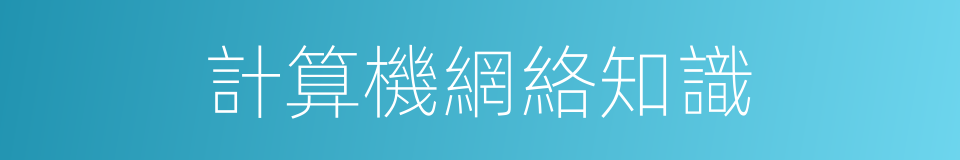 計算機網絡知識